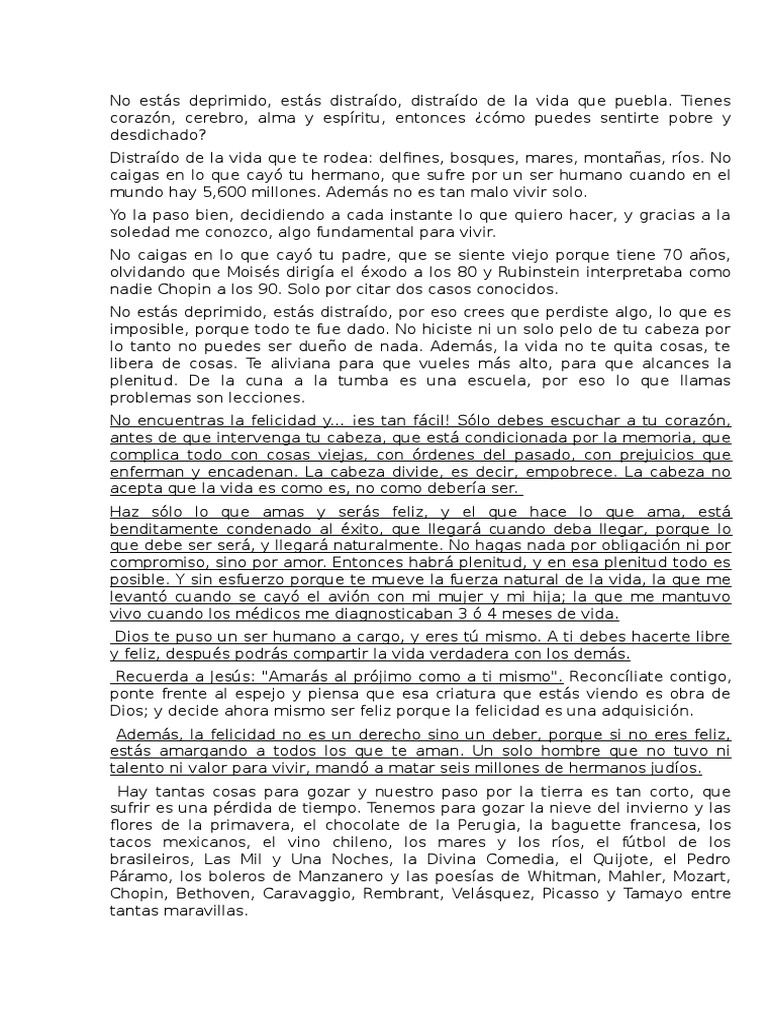 No estás deprimido, estás distraído, distraído de la vida que puebla. Tienes corazón, cerebro, alma y espíritu, entonces ¿cómo puedes sentirte pobre y desdichado?

Distraído de la vida que te rodea: delfines, bosques, mares, montañas, ríos. No caigas en lo que cayó tu hermano, que sufre por un ser humano cuando en el mundo hay 5,600 millones. Además no es tan malo vivir solo.

Yo la paso bien, decidiendo a cada instante lo que quiero hacer, y gracias a la soledad me conozco, algo fundamental para vivir.

No caigas en lo que cayó tu padre, que se siente viejo porque tiene 70 años, olvidando que Moisés dirigía el éxodo a los 80 y Rubinstein interpretaba como nadie Chopin a los 90. Solo por citar dos casos conocidos.

No estás deprimido, estás distraído, por eso crees que perdiste algo, lo que es imposible, porque todo te fue dado. No hiciste ni un solo pelo de tu cabeza por lo tanto no puedes ser dueño de nada. Además, la vida no te quita cosas, te libera de cosas. Te aliviana para que vueles más alto, para que alcances la plenitud. De la cuna a la tumba es una escuela, por eso lo que llamas problemas son lecciones.

No encuentras la felicidad y... ¡es tan fácil! Sólo debes escuchar a tu corazón, antes de que intervenga tu cabeza, que está condicionada por la memoria, que complica todo con cosas viejas, con órdenes del pasado, con prejuicios que enferman y encadenan. La cabeza divide, es decir, empobrece. La cabeza no acepta que la vida es como es, no como debería ser.

Haz sólo lo que amas y serás feliz, y el que hace lo que ama, está benditamente condenado al éxito, que llegará cuando deba llegar, porque lo que debe ser será, y llegará naturalmente. No hagas nada por obligación ni por compromiso, sino por amor. Entonces habrá plenitud, y en esa plenitud todo es posible. Y sin esfuerzo porque te mueve la fuerza natural de la vida, la que me levantó cuando se cayó el avión con mi mujer y mi hija; la que me mantuvo vivo cuando los médicos me diagnosticaban 3 ó 4 meses de vida.

Dios te puso un ser humano a cargo, y eres tú mismo. A ti debes hacerte libre y feliz, después podrás compartir la vida verdadera con los demás.

Recuerda a Jesús: "Amarás al prójimo como a ti mismo". Reconcíliate contigo, ponte frente al espejo y piensa que esa criatura que estás viendo es obra de Dios; y decide ahora mismo ser feliz porque la felicidad es una adquisición.

Además, la felicidad no es un derecho sino un deber, porque si no eres feliz, estás amargando a todos los que te aman. Un solo hombre que no tuvo ni talento ni valor para vivir, mandó a matar seis millones de hermanos judíos.

Hay tantas cosas para gozar y nuestro paso por la tierra es tan corto, que sufrir es una pérdida de tiempo. Tenemos para gozar la nieve del invierno y las flores de la primavera, el chocolate de la Perugia, la baguette francesa, los tacos mexicanos, el vino chileno, los mares y los ríos, el fútbol de los brasileiros, Las Mil y Una Noches, la Divina Comedia, el Quijote, el Pedro Páramo, los boleros de Manzanero y las poesías de Whitman, Mahler, Mozart, Chopin, Bethoven, Caravaggio, Rembrant, Velásquez, Picasso y Tamayo entre tantas maravillas.